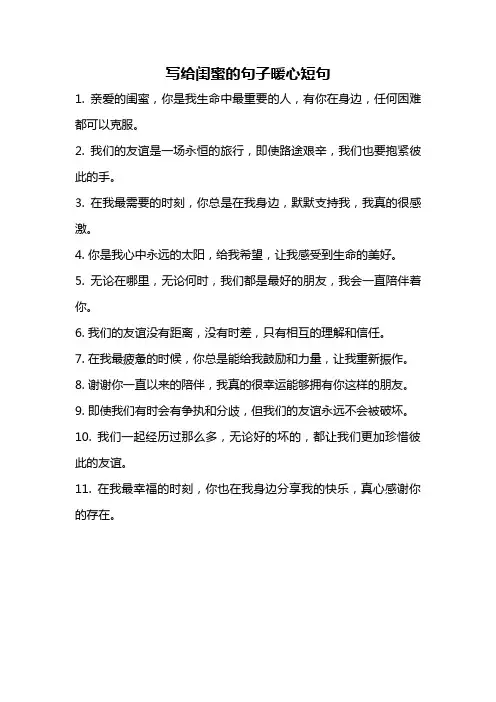 写给闺蜜的句子暖心短句

1. 亲爱的闺蜜，你是我生命中最重要的人，有你在身边，任何困难都可以克服。

2. 我们的友谊是一场永恒的旅行，即使路途艰辛，我们也要抱紧彼此的手。

3. 在我最需要的时刻，你总是在我身边，默默支持我，我真的很感激。

4. 你是我心中永远的太阳，给我希望，让我感受到生命的美好。

5. 无论在哪里，无论何时，我们都是最好的朋友，我会一直陪伴着你。

6. 我们的友谊没有距离，没有时差，只有相互的理解和信任。

7. 在我最疲惫的时候，你总是能给我鼓励和力量，让我重新振作。

8. 谢谢你一直以来的陪伴，我真的很幸运能够拥有你这样的朋友。

9. 即使我们有时会有争执和分歧，但我们的友谊永远不会被破坏。

10. 我们一起经历过那么多，无论好的坏的，都让我们更加珍惜彼此的友谊。

11. 在我最幸福的时刻，你也在我身边分享我的快乐，真心感谢你的存在。